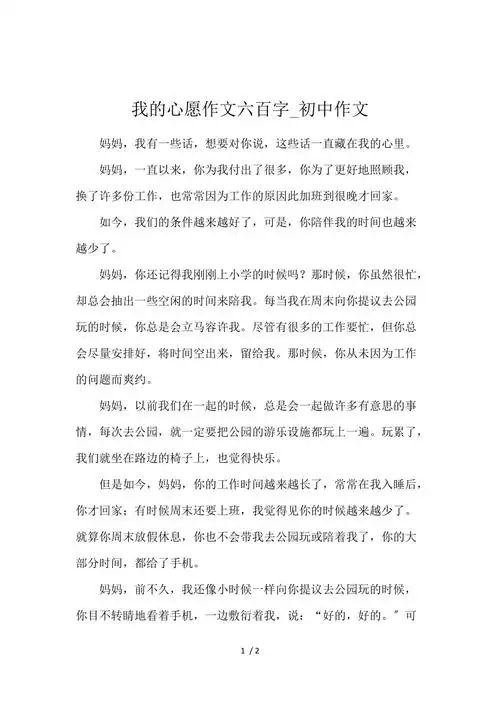 我的心愿作文六百字_初中作文

妈妈，我有一些话，想要对你说，这些话一直藏在我的心里。

妈妈，一直以来，你为我付出了很多，你为了更好地照顾我，换了许多份工作，也常常因为工作的原因此加班到很晚才回家。

如今，我们的条件越来越好了，可是，你陪伴我的时间也越来越少了。

妈妈，你还记得我刚刚上小学的时候吗？那时候，你虽然很忙，却总会抽出一些空闲的时间来陪我。每当我在周末向你提议去公园玩的时候，你总是会立马容许我。尽管有很多的工作要忙，但你总会尽量安排好，将时间空出来，留给我。那时候，你从未因为工作的问题而爽约。

妈妈，以前我们在一起的时候，总是会一起做许多有意思的事情，每次去公园，就一定要把公园的游乐设施都玩上一遍。玩累了，我们就坐在路边的椅子上，也觉得快乐。

但是如今，妈妈，你的工作时间越来越长了，常常在我入睡后，你才回家；有时候周末还要上班，我觉得见你的时候越来越少了。就算你周末放假休息，你也不会带我去公园玩或陪着我了，你的大部分时间，都给了手机。

妈妈，前不久，我还像小时候一样向你提议去公园玩的时候，你目不转睛地看着手机，一边敷衍着我，说：“好的，好的。”可

1 / 2